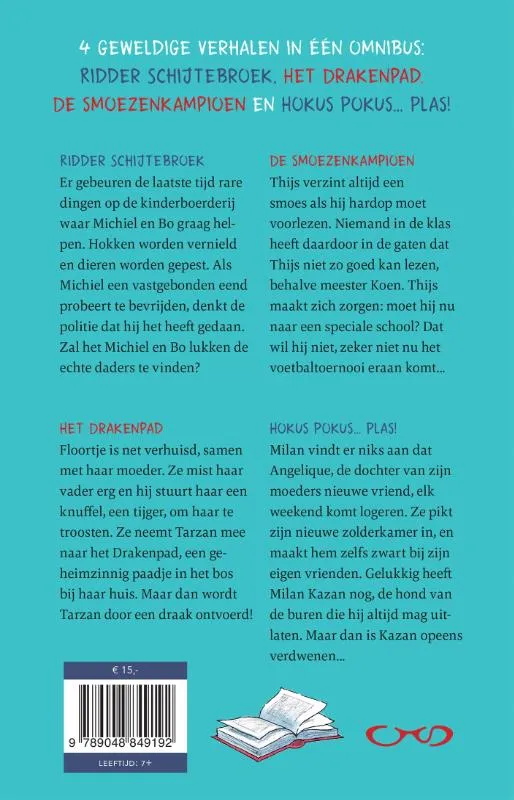 4 GEWELDIGE VERHALEN IN ÉÉN OMNIBUS:
RIDDER SCHIJTEBROEK, HET DRAKENPAD, DE SMOEZENKAMPIOEN EN HOKUS POKUS… PLAS!

RIDDER SCHIJTEBROEK

Er gebeuren de laatste tijd rare dingen op de kinderboerderij waar Michiel en Bo graag helpen. Hokken worden vernield en dieren worden gepest. Als Michiel een vastgebonden eend probeert te bevrijden, denkt de politie dat hij het heeft gedaan. Zal het Michiel en Bo lukken de echte daders te vinden?

HET DRAKENPAD

Floortje is net verhuisd, samen met haar moeder. Ze mist haar vader erg en hij stuurt haar een knuffel, een tijger, om haar te troosten. Ze neemt Tarzan mee naar het Drakenpad, een geheimzinnig paadje in het bos bij haar huis. Maar dan wordt Tarzan door een draak ontvoerd!

DE SMOEZENKAMPIOEN

Thijs verzint altijd een smoes als hij hardop moet voorlezen. Niemand in de klas heeft daardoor in de gaten dat Thijs niet zo goed kan lezen, behalve meester Koen. Thijs maakt zich zorgen: moet hij nu naar een speciale school? Dat wil hij niet, zeker niet nu het voetbaltoernooi eraan komt…

HOKUS POKUS… PLAS!

Milan vindt er niks aan dat Angelique, de dochter van zijn moeders nieuwe vriend, elk weekend komt logeren. Ze pikt zijn nieuwe zolderkamer in, en maakt hem zelfs zwart bij zijn eigen vrienden. Gelukkig heeft Milan Kazan nog, de hond van de buren die hij altijd mag uitlaten. Maar dan is Kazan opeens verdwenen…

€ 15,-

9 789048 849192

LEEFTIJD: 7+